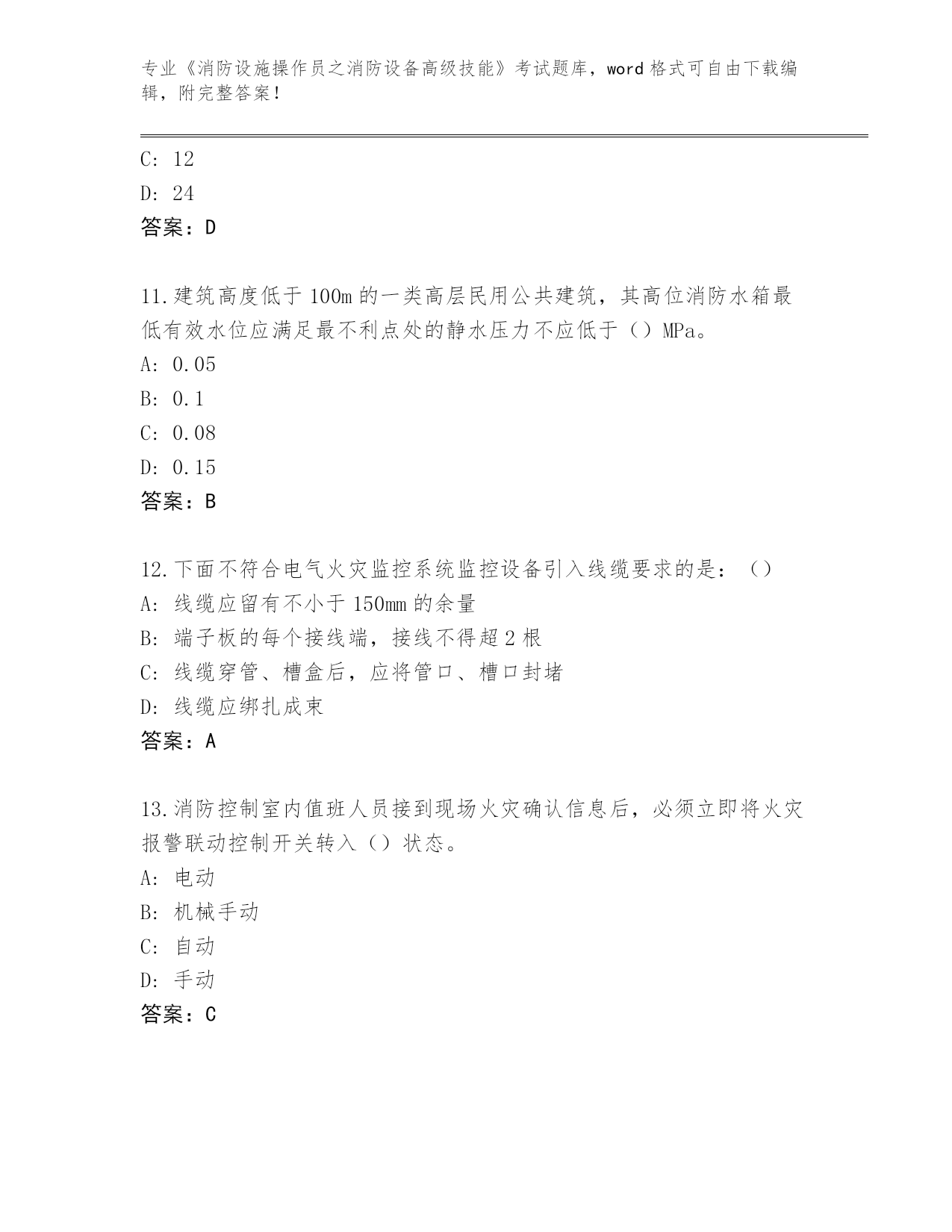 专业《消防设施操作员之消防设备高级技能》考试题库，word 格式可自由下载编辑，附完整答案！

C: 12
D: 24
答案：D

11.建筑高度低于 100m 的一类高层民用公共建筑，其高位消防水箱最低有效水位应满足最不利点处的静水压力不应低于（）MPa。
A: 0.05
B: 0.1
C: 0.08
D: 0.15
答案：B

12.下面不符合电气火灾监控系统监控设备引入线缆要求的是：（）
A: 线缆应留有不小于 150mm 的余量
B: 端子板的每个接线端，接线不得超 2 根
C: 线缆穿管、槽盒后，应将管口、槽口封堵
D: 线缆应绑扎成束
答案：A

13.消防控制室内值班人员接到现场火灾确认信息后，必须立即将火灾报警联动控制开关转入（）状态。
A: 电动
B: 机械手动
C: 自动
D: 手动
答案：C